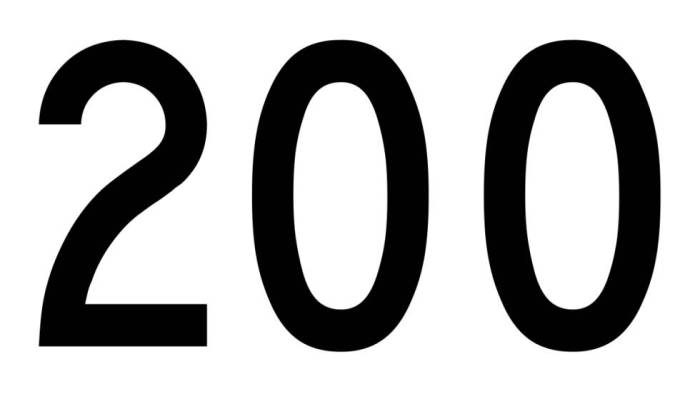 200